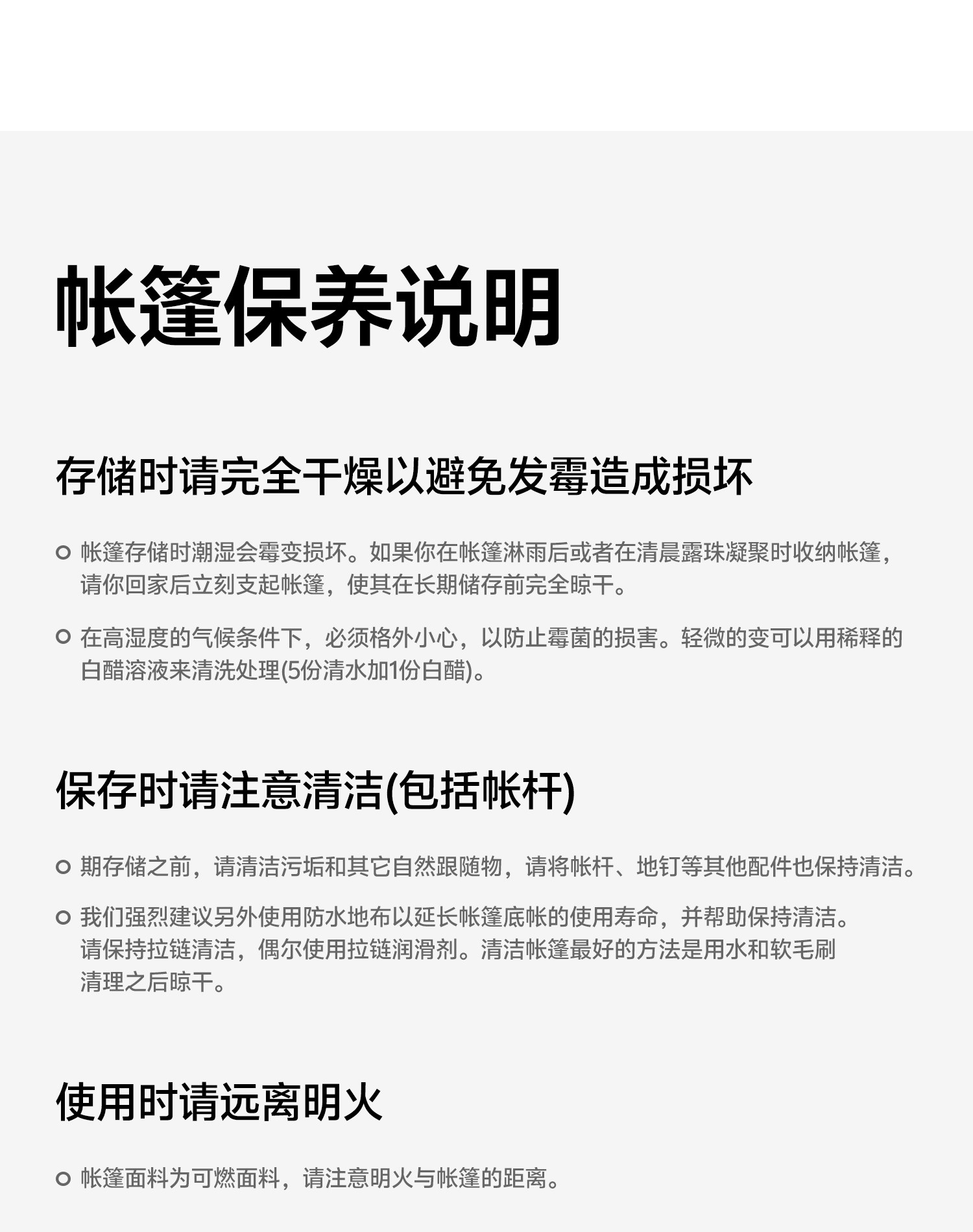 帐篷保养说明

存储时请完全干燥以避免发霉造成损坏

• 帐篷存储时潮湿会霉变损坏。如果你在帐篷淋雨后或者在清晨露珠凝聚时收纳帐篷，请你回家后立刻支起帐篷，使其在长期储存前完全晾干。

• 在高湿度的气候条件下，必须格外小心，以防止霉菌的损害。轻微的变可以用稀释的白醋溶液来清洗处理(5份清水加1份白醋)。

保存时请注意清洁(包括帐杆)

• 期存储之前，请清洁污垢和其它自然跟随物，请将帐杆、地钉等其他配件也保持清洁。

• 我们强烈建议另外使用防水地布以延长帐篷底帐的使用寿命，并帮助保持清洁。请保持拉链清洁，偶尔使用拉链润滑剂。清洁帐篷最好的方法是用水和软毛刷清理之后晾干。

使用时请远离明火

• 帐篷面料为可燃面料，请注意明火与帐篷的距离。